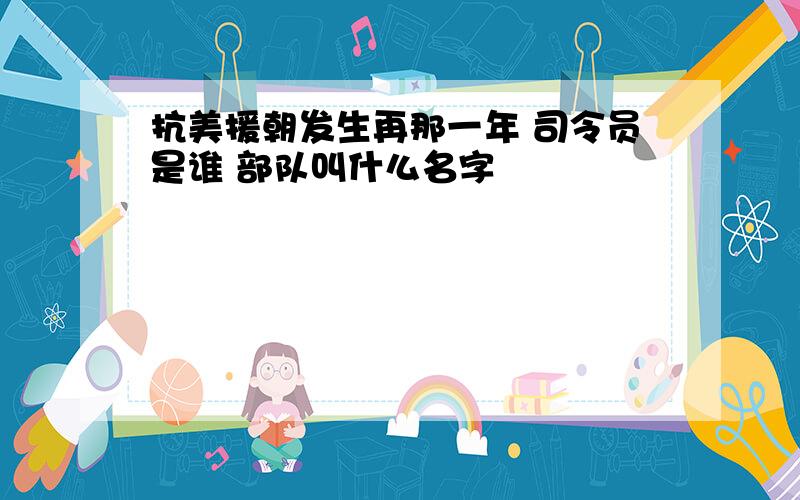 抗美援朝发生再那一年 司令员是谁 部队叫什么名字